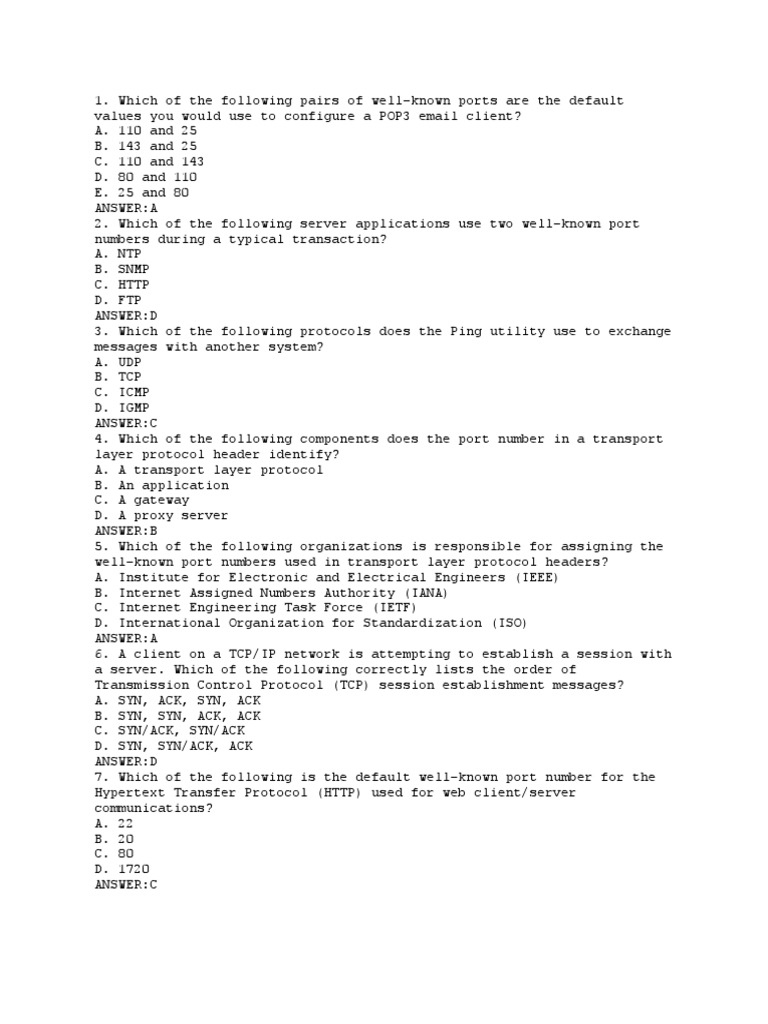 1. Which of the following pairs of well-known ports are the default values you would use to configure a POP3 email client?
A. 110 and 25
B. 143 and 25
C. 110 and 143
D. 80 and 110
E. 25 and 80
ANSWER:A
2. Which of the following server applications use two well-known port numbers during a typical transaction?
A. NTP
B. SNMP
C. HTTP
D. FTP
ANSWER:D
3. Which of the following protocols does the Ping utility use to exchange messages with another system?
A. UDP
B. TCP
C. ICMP
D. IGMP
ANSWER:C
4. Which of the following components does the port number in a transport layer protocol header identify?
A. A transport layer protocol
B. An application
C. A gateway
D. A proxy server
ANSWER:B
5. Which of the following organizations is responsible for assigning the well-known port numbers used in transport layer protocol headers?
A. Institute for Electronic and Electrical Engineers (IEEE)
B. Internet Assigned Numbers Authority (IANA)
C. Internet Engineering Task Force (IETF)
D. International Organization for Standardization (ISO)
ANSWER:A
6. A client on a TCP/IP network is attempting to establish a session with a server. Which of the following correctly lists the order of Transmission Control Protocol (TCP) session establishment messages?
A. SYN, ACK, SYN, ACK
B. SYN, SYN, ACK, ACK
C. SYN/ACK, SYN/ACK
D. SYN, SYN/ACK, ACK
ANSWER:D
7. Which of the following is the default well-known port number for the Hypertext Transfer Protocol (HTTP) used for web client/server communications?
A. 22
B. 20
C. 80
D. 1720
ANSWER:C